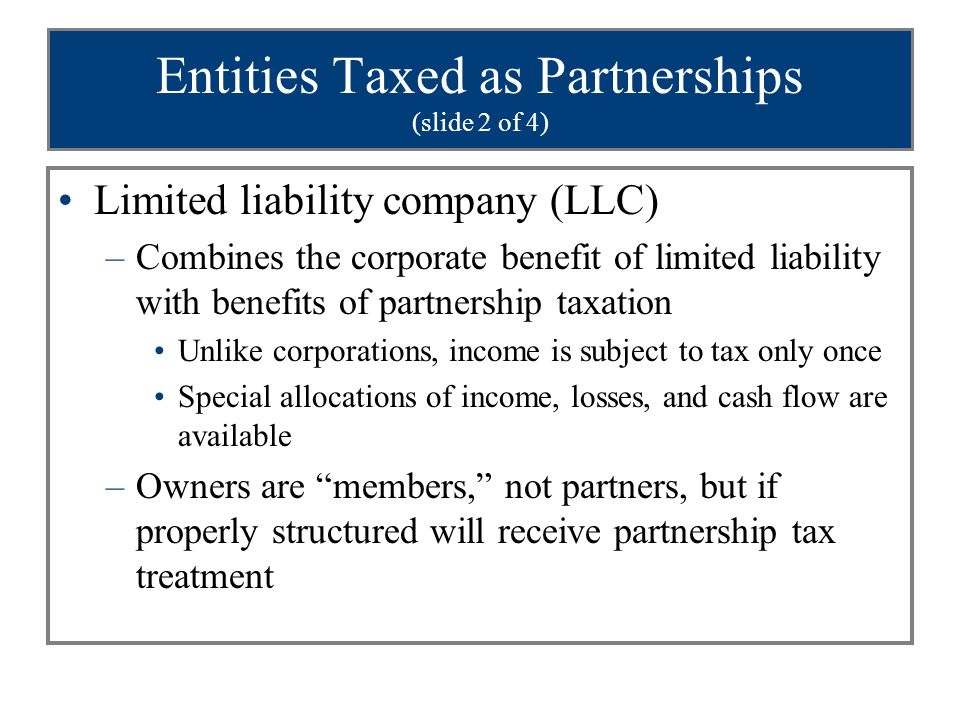 Entities Taxed as Partnerships
(slide 2 of 4)

• Limited liability company (LLC)
– Combines the corporate benefit of limited liability with benefits of partnership taxation
• Unlike corporations, income is subject to tax only once
• Special allocations of income, losses, and cash flow are available
– Owners are “members,” not partners, but if properly structured will receive partnership tax treatment